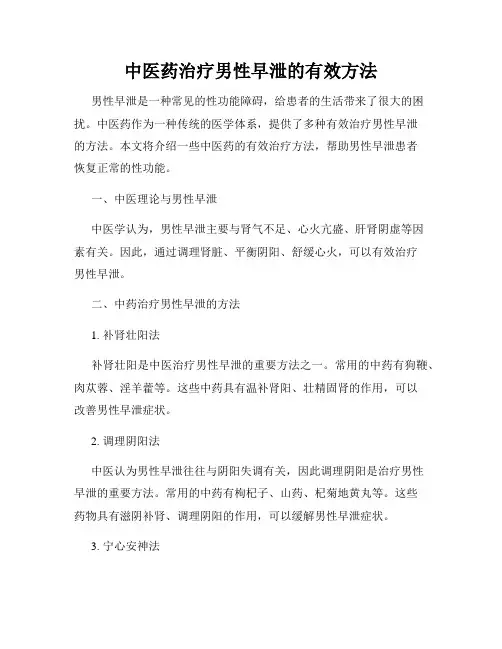 中医药治疗男性早泄的有效方法

男性早泄是一种常见的性功能障碍，给患者的生活带来了很大的困扰。中医药作为一种传统的医学体系，提供了多种有效治疗男性早泄的方法。本文将介绍一些中医药的有效治疗方法，帮助男性早泄患者恢复正常的性功能。

一、中医理论与男性早泄

中医学认为，男性早泄主要与肾气不足、心火亢盛、肝肾阴虚等因素有关。因此，通过调理肾脏、平衡阴阳、舒缓心火，可以有效治疗男性早泄。

二、中药治疗男性早泄的方法

1. 补肾壮阳法

补肾壮阳是中医治疗男性早泄的重要方法之一。常用的中药有狗鞭、肉苁蓉、淫羊藿等。这些中药具有温补肾阳、壮精固肾的作用，可以改善男性早泄症状。

2. 调理阴阳法

中医认为男性早泄往往与阴阳失调有关，因此调理阴阳是治疗男性早泄的重要方法。常用的中药有枸杞子、山药、杞菊地黄丸等。这些药物具有滋阴补肾、调理阴阳的作用，可以缓解男性早泄症状。

3. 宁心安神法